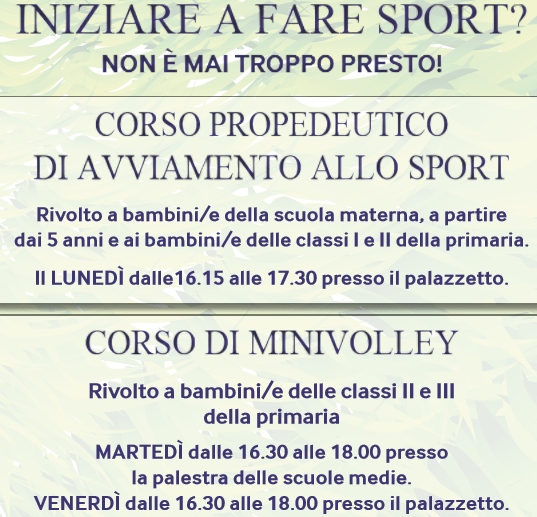 INIZIARE A FARE SPORT?

NON È MAI TROPPO PRESTO!

CORSO PROPEDEUTICO
DI AVVIAMENTO ALLO SPORT

Rivolto a bambini/e della scuola materna, a partire dai 5 anni e ai bambini/e delle classi I e II della primaria.

Il LUNEDÌ dalle16.15 alle 17.30 presso il palazzetto.

CORSO DI MINIVOLLEY

Rivolto a bambini/e delle classi II e III della primaria

MARTEDÌ dalle 16.30 alle 18.00 presso la palestra delle scuole medie.
VENERDÌ dalle 16.30 alle 18.00 presso il palazzetto.